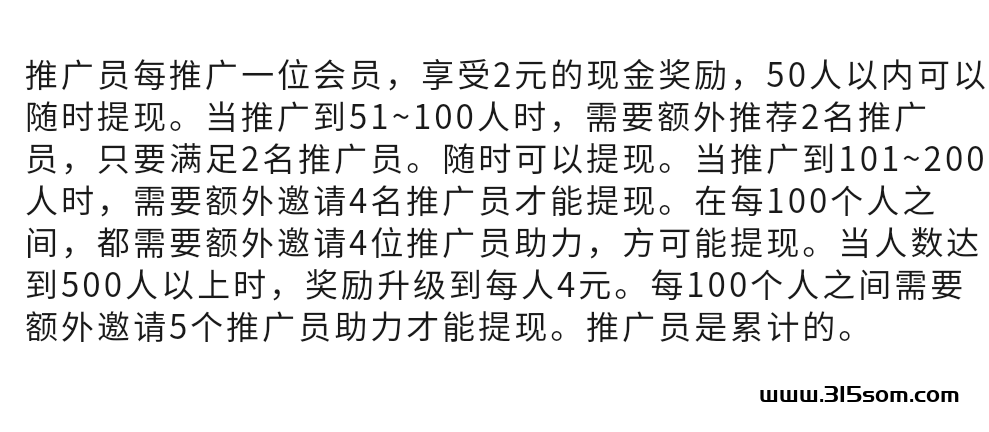 推广员每推广一位会员，享受2元的现金奖励，50人以内可以随时提现。当推广到51~100人时，需要额外推荐2名推广员，只要满足2名推广员。随时可以提现。当推广到101~200人时，需要额外邀请4名推广员才能提现。在每100个人之间，都需要额外邀请4位推广员助力，方可能提现。当人数达到500人以上时，奖励升级到每人4元。每100个人之间需要额外邀请5个推广员助力才能提现。推广员是累计的。

www.315som.com